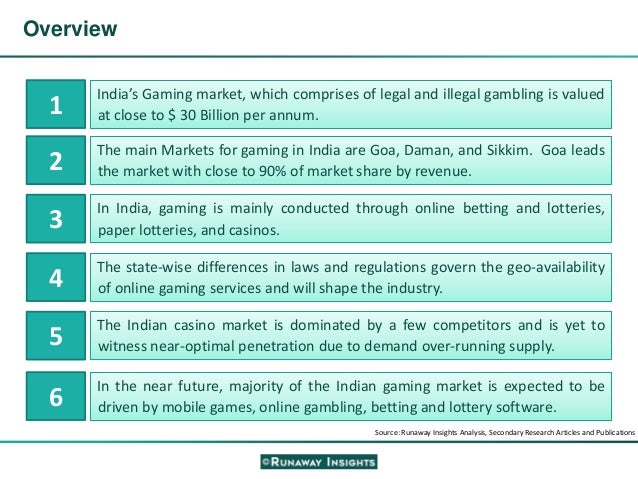 Overview

1

India's Gaming market, which comprises of legal and illegal gambling is valued at close to $ 30 Billion per annum.

2

The main Markets for gaming in India are Goa, Daman, and Sikkim. Goa leads the market with close to 90% of market share by revenue.

3

In India, gaming is mainly conducted through online betting and lotteries, paper lotteries, and casinos.

4

The state-wise differences in laws and regulations govern the geo-availability of online gaming services and will shape the industry.

5

The Indian casino market is dominated by a few competitors and is yet to witness near-optimal penetration due to demand over-running supply.

6

In the near future, majority of the Indian gaming market is expected to be driven by mobile games, online gambling, betting and lottery software.

Source: Runaway Insights Analysis, Secondary Research Articles and Publications

©RUNAWAY INSIGHTS